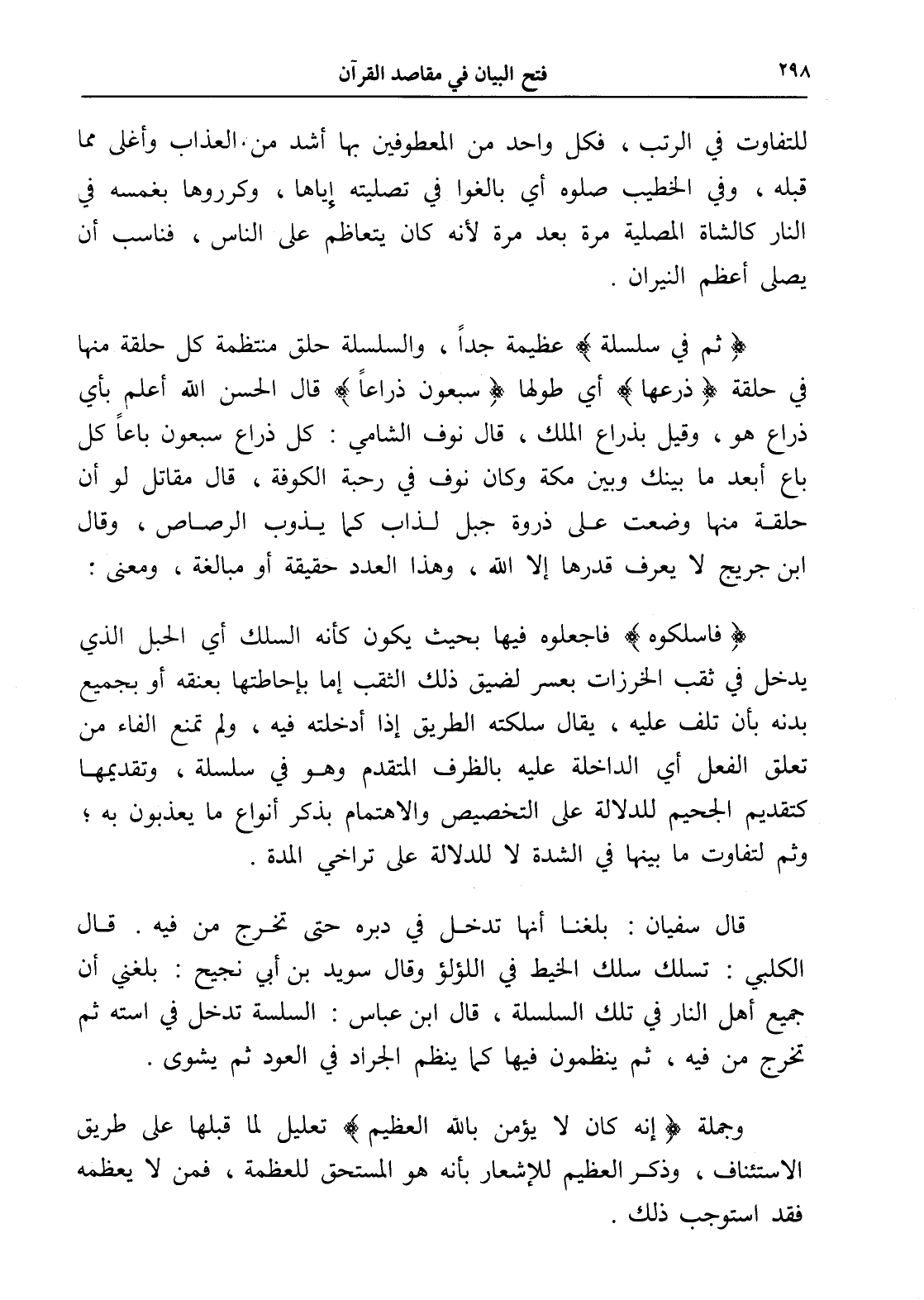 ٢٩٨ فتح البيان في مقاصد القرآن

للتفاوت في الرتب ، فكل واحد من المعطوفين بها أشد من العذاب وأغلى مما قبله ، وفي الخطيب صلوه أي بالغوا في تصليته إياها ، وكرروها بغمسه في النار كالشاة المصلية مرة بعد مرة لأنه كان يتعاظم على الناس ، فناسب أن يصلى أعظم النيران .

﴿ ثم في سلسلة ﴾ عظيمة جداً ، والسلسلة حلق منتظمة كل حلقة منها في حلقة ﴿ ذرعها ﴾ أي طولها ﴿ سبعون ذراعاً ﴾ قال الحسن الله أعلم بأي ذراع هو ، وقيل بذراع الملك ، قال نوف الشامي : كل ذراع سبعون باعاً كل باع أبعد ما بينك وبين مكة وكان نوف في رحبة الكوفة ، قال مقاتل لو أن حلقة منها وضعت على ذروة جبل لذاب كما يذوب الرصاص ، وقال ابن جريج لا يعرف قدرها إلا الله ، وهذا العدد حقيقة أو مبالغة ، ومعنى :

﴿ فاسلكوه ﴾ فاجعلوه فيها بحيث يكون كأنه السلك أي الحبل الذي يدخل في ثقب الخرزات بعسر لضيق ذلك الثقب إما بإحاطتها بعنقه أو بجميع بدنه بأن تلف عليه ، يقال سلكته الطريق إذا أدخلته فيه ، ولم تمنع الفاء من تعلق الفعل أي الداخلة عليه بالظرف المتقدم وهو في سلسلة ، وتقديمها كتقديم الجحيم للدلالة على التخصيص والاهتمام بذكر أنواع ما يعذبون به ؛ وثم لتفاوت ما بينها في الشدة لا للدلالة على تراخي المدة .

قال سفيان : بلغنا أنها تدخل في دبره حتى تخرج من فيه . قال الكلبي : تسلك سلك الخيط في اللؤلؤ وقال سويد بن أبي نجيح : بلغني أن جميع أهل النار في تلك السلسلة ، قال ابن عباس : السلسة تدخل في استه ثم تخرج من فيه ، ثم ينظمون فيها كما ينظم الجراد في العود ثم يشوى .

وجملة ﴿ إنه كان لا يؤمن بالله العظيم ﴾ تعليل لما قبلها على طريق الاستئناف ، وذكر العظيم للإشعار بأنه هو المستحق للعظمة ، فمن لا يعظمه فقد استوجب ذلك .